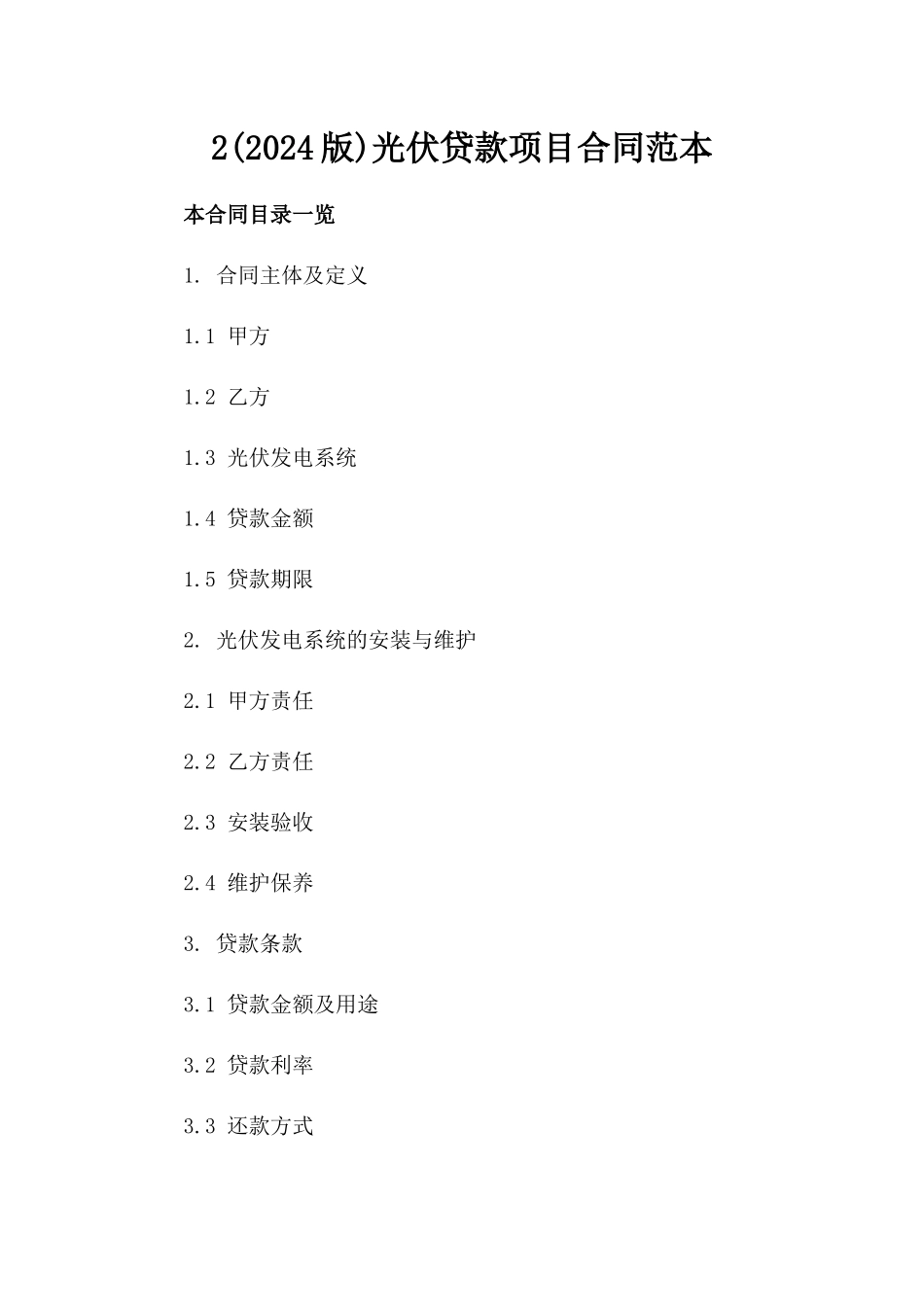 2(2024版)光伏贷款项目合同范本

本合同目录一览

1. 合同主体及定义

1.1 甲方

1.2 乙方

1.3 光伏发电系统

1.4 贷款金额

1.5 贷款期限

2. 光伏发电系统的安装与维护

2.1 甲方责任

2.2 乙方责任

2.3 安装验收

2.4 维护保养

3. 贷款条款

3.1 贷款金额及用途

3.2 贷款利率

3.3 还款方式